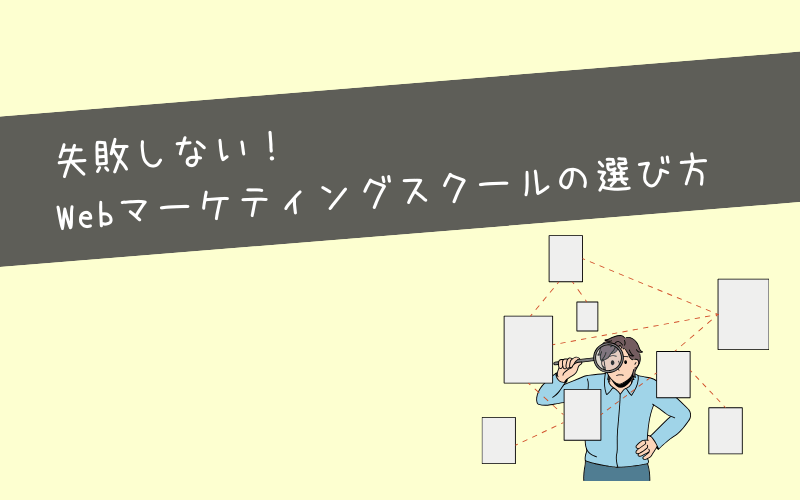 失敗しない！
Webマーケティングスクールの選び方